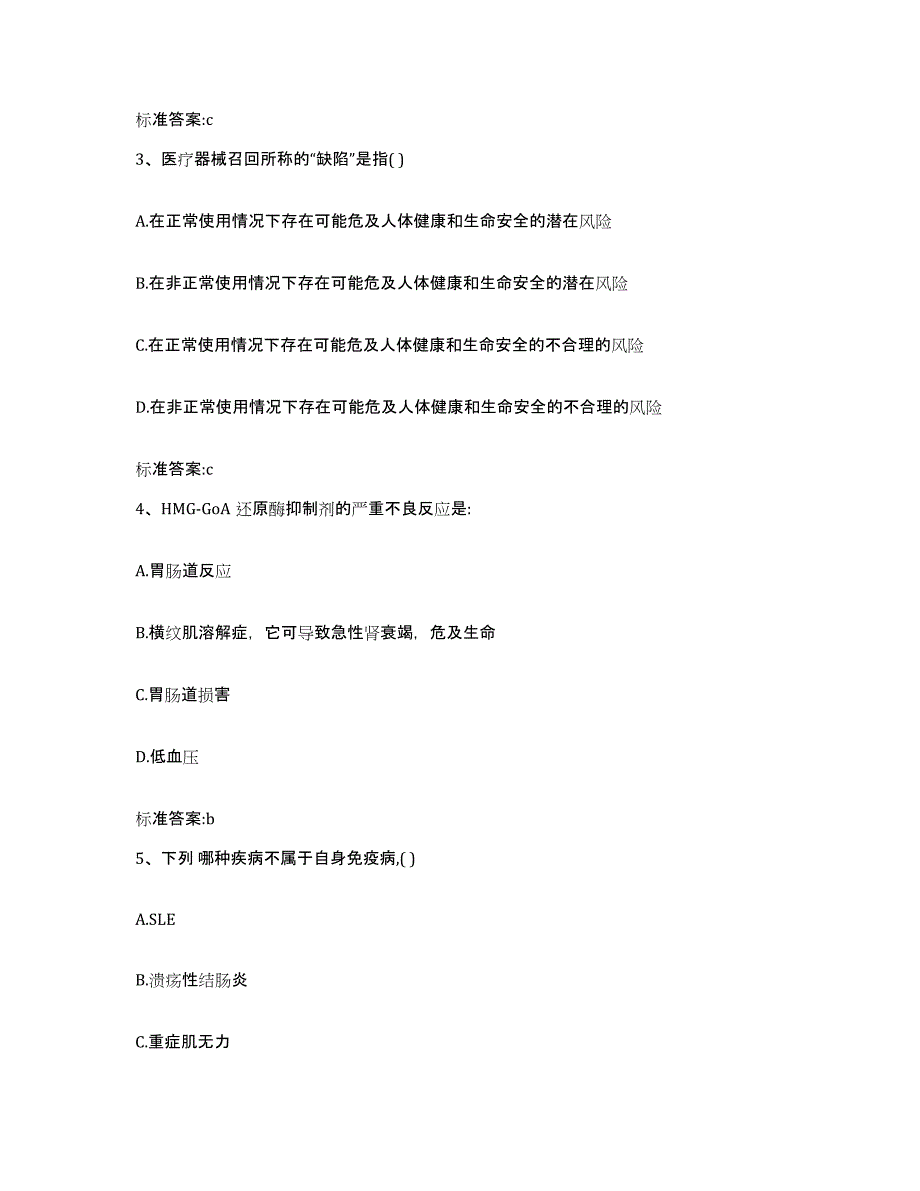 标准答案:c

3、医疗器械召回所称的“缺陷”是指( )

A.在正常使用情况下存在可能危及人体健康和生命安全的潜在风险

B.在非正常使用情况下存在可能危及人体健康和生命安全的潜在风险

C.在正常使用情况下存在可能危及人体健康和生命安全的不合理的风险

D.在非正常使用情况下存在可能危及人体健康和生命安全的不合理的风险

标准答案:c

4、HMG-GoA 还原酶抑制剂的严重不良反应是:

A.胃肠道反应

B.横纹肌溶解症，它可导致急性肾衰竭，危及生命

C.胃肠道损害

D.低血压

标准答案:b

5、下列 哪种疾病不属于自身免疫病,( )

A.SLE

B.溃疡性结肠炎

C.重症肌无力